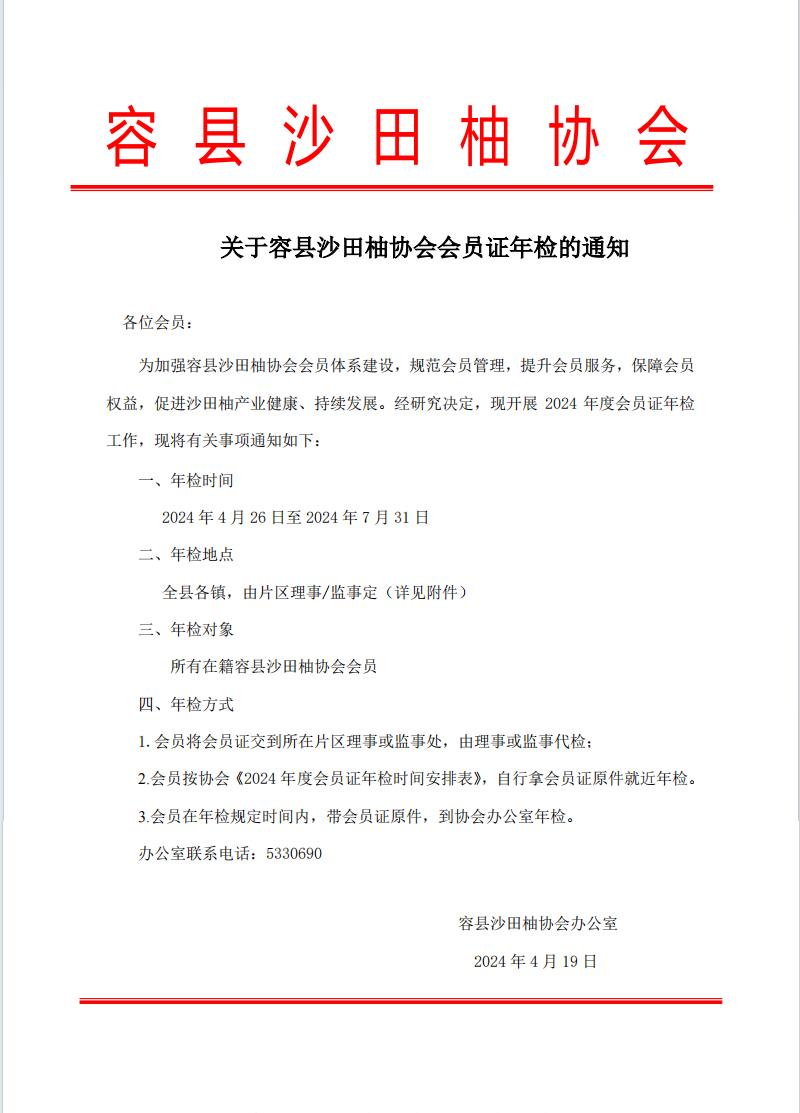 容县沙田柚协会

关于容县沙田柚协会会员证年检的通知

各位会员：

为加强容县沙田柚协会会员体系建设，规范会员管理，提升会员服务，保障会员权益，促进沙田柚产业健康、持续发展。经研究决定，现开展 2024 年度会员证年检工作，现将有关事项通知如下：

一、年检时间

2024 年 4 月 26 日至 2024 年 7 月 31 日

二、年检地点

全县各镇，由片区理事/监事定（详见附件）

三、年检对象

所有在籍容县沙田柚协会会员

四、年检方式

1. 会员将会员证交到所在片区理事或监事处，由理事或监事代检；

2.会员按协会《2024 年度会员证年检时间安排表》，自行拿会员证原件就近年检。

3.会员在年检规定时间内，带会员证原件，到协会办公室年检。

办公室联系电话：5330690

容县沙田柚协会办公室

2024 年 4 月 19 日